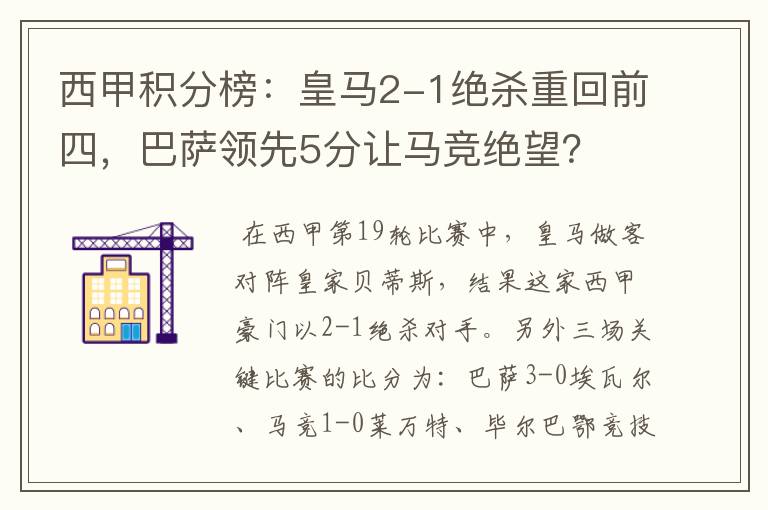 西甲积分榜：皇马2-1绝杀重回前四，巴萨领先5分让马竞绝望?

在西甲第19轮比赛中，皇马做客对阵皇家贝蒂斯，结果这家西甲豪门以2-1绝杀对手。另外三场关键比赛的比分为：巴萨3-0埃瓦尔、马竞1-0莱万特、毕尔巴鄂竞技